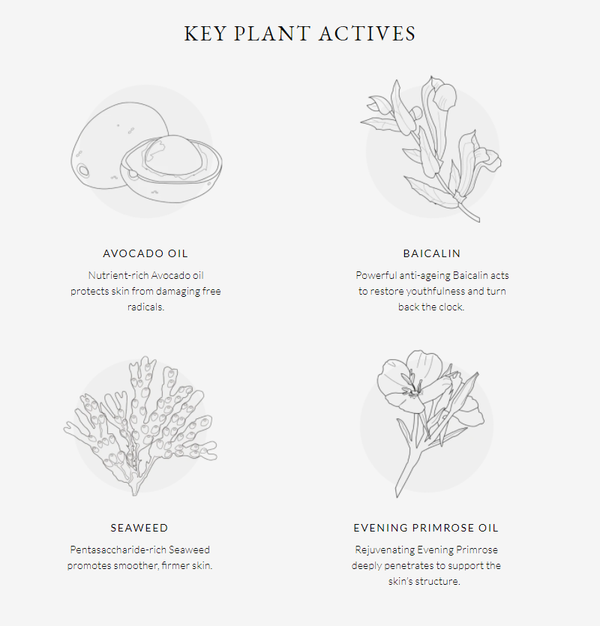 KEY PLANT ACTIVES

AVOCADO OIL

Nutrient-rich Avocado oil protects skin from damaging free radicals.

BAICALIN

Powerful anti-ageing Baicalin acts to restore youthfulness and turn back the clock.

SEAWEED

Pentasaccharide-rich Seaweed promotes smoother, firmer skin.

EVENING PRIMROSE OIL

Rejuvenating Evening Primrose deeply penetrates to support the skin's structure.